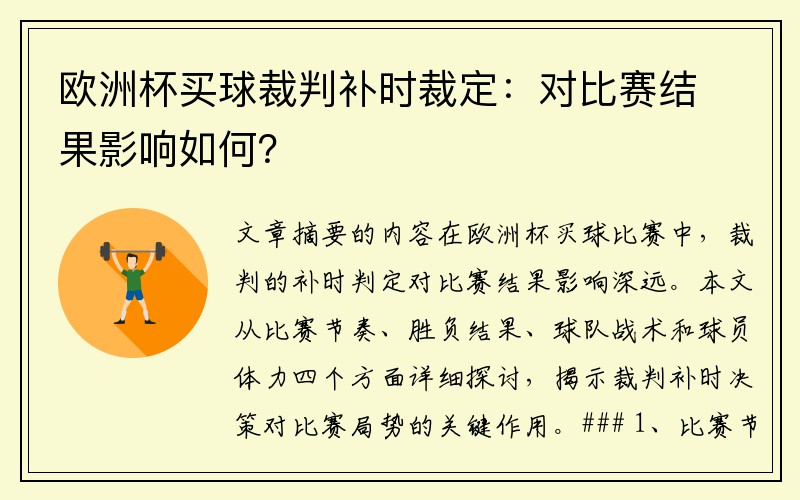 欧洲杯买球裁判补时裁定：对比赛结果影响如何？

文章摘要的内容在欧洲杯买球比赛中，裁判的补时判定对比赛结果影响深远。本文从比赛节奏、胜负结果、球队战术和球员体力四个方面详细探讨，揭示裁判补时决策对比赛局势的关键作用。### 1、比赛节